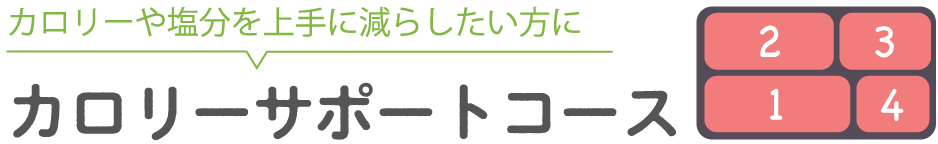 カロリーや塩分を上手に減らしたい方に

カロリーサポートコース

2 3

1 4